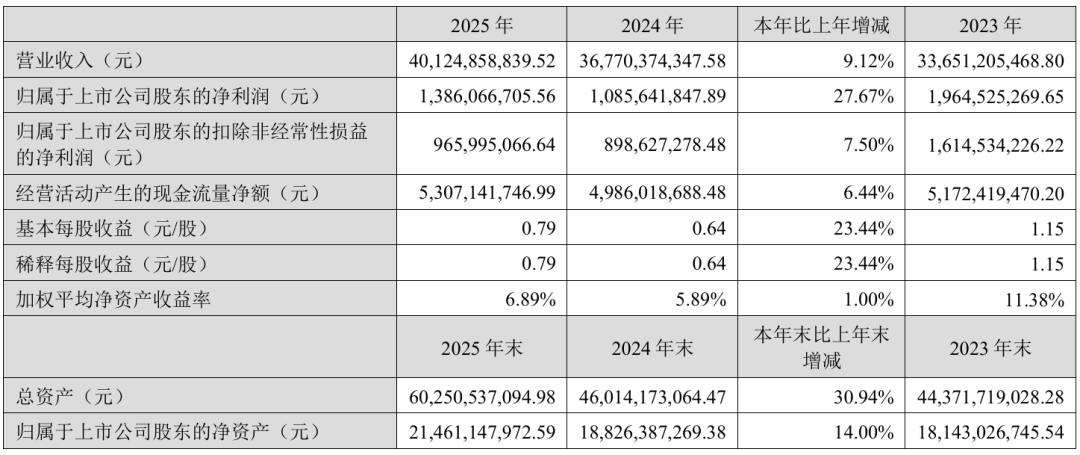 |  | 2025 年 | 2024 年 | 本年比上年增减 | 2023 年 |
|---|---|---|---|---|
| 营业收入（元） | 40,124,858,839.52 | 36,770,374,347.58 | 9.12% | 33,651,205,468.80 |
| 归属于上市公司股东的净利润（元） | 1,386,066,705.56 | 1,085,641,847.89 | 27.67% | 1,964,525,269.65 |
| 归属于上市公司股东的扣除非经常性损益的净利润（元） | 965,995,066.64 | 898,627,278.48 | 7.50% | 1,614,534,226.22 |
| 经营活动产生的现金流量净额（元） | 5,307,141,746.99 | 4,986,018,688.48 | 6.44% | 5,172,419,470.20 |
| 基本每股收益（元/股） | 0.79 | 0.64 | 23.44% | 1.15 |
| 稀释每股收益（元/股） | 0.79 | 0.64 | 23.44% | 1.15 |
| 加权平均净资产收益率 | 6.89% | 5.89% | 1.00% | 11.38% |
|  | 2025 年末 | 2024 年末 | 本年末比上年末增减 | 2023 年末 |
| 总资产（元） | 60,250,537,094.98 | 46,014,173,064.47 | 30.94% | 44,371,719,028.28 |
| 归属于上市公司股东的净资产（元） | 21,461,147,972.59 | 18,826,387,269.38 | 14.00% | 18,143,026,745.54 |